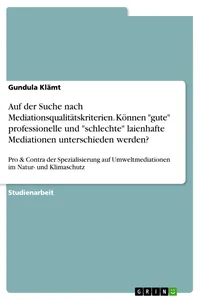 Gundula Klämt

Auf der Suche nach Mediationsqualitätskriterien. Können "gute" professionelle und "schlechte" laienhafte Mediationen unterschieden werden?

Pro & Contra der Spezialisierung auf Umweltmediationen im Natur- und Klimaschutz

Studienarbeit

GRIN